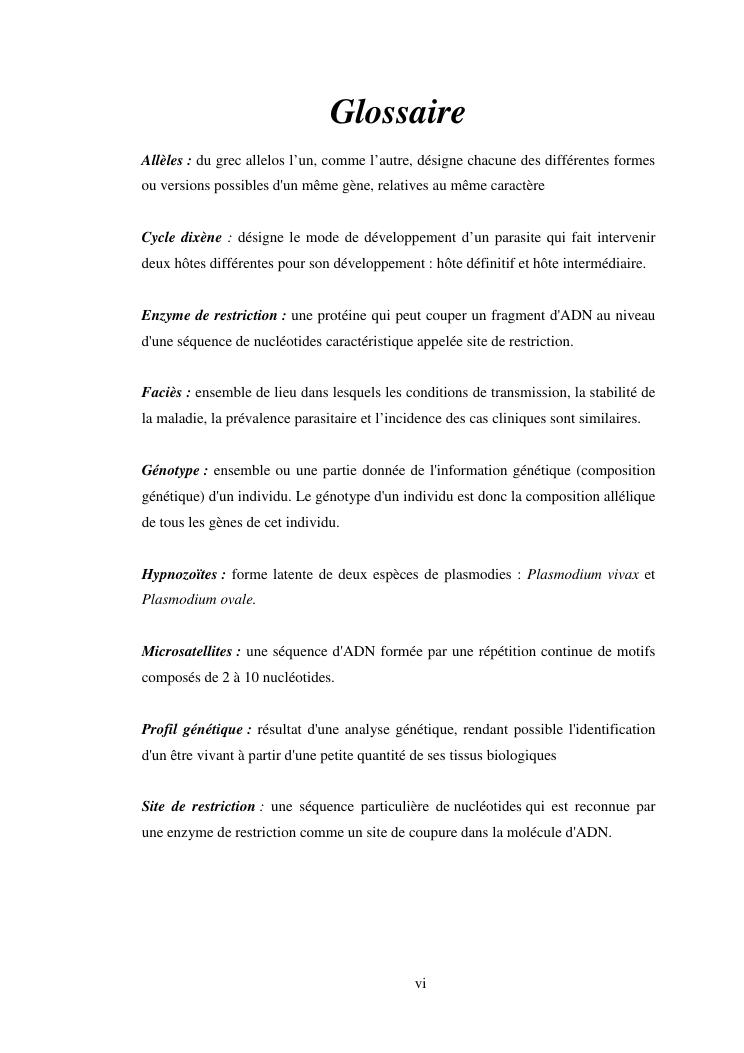 Glossaire

Allèles : du grec allelos l’un, comme l’autre, désigne chacune des différentes formes ou versions possibles d'un même gène, relatives au même caractère

Cycle dixène : désigne le mode de développement d’un parasite qui fait intervenir deux hôtes différentes pour son développement : hôte définitif et hôte intermédiaire.

Enzyme de restriction : une protéine qui peut couper un fragment d'ADN au niveau d'une séquence de nucléotides caractéristique appelée site de restriction.

Faciès : ensemble de lieu dans lesquels les conditions de transmission, la stabilité de la maladie, la prévalence parasitaire et l’incidence des cas cliniques sont similaires.

Génotype : ensemble ou une partie donnée de l'information génétique (composition génétique) d'un individu. Le génotype d'un individu est donc la composition allélique de tous les gènes de cet individu.

Hypnozoïtes : forme latente de deux espèces de plasmodies : Plasmodium vivax et Plasmodium ovale.

Microsatellites : une séquence d'ADN formée par une répétition continue de motifs composés de 2 à 10 nucléotides.

Profil génétique : résultat d'une analyse génétique, rendant possible l'identification d'un être vivant à partir d'une petite quantité de ses tissus biologiques

Site de restriction : une séquence particulière de nucléotides qui est reconnue par une enzyme de restriction comme un site de coupure dans la molécule d'ADN.

vi